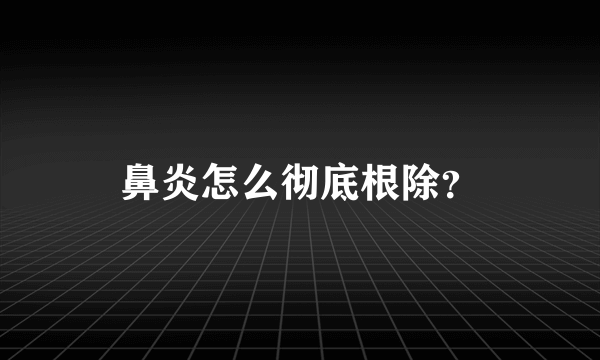 鼻炎怎么彻底根除?